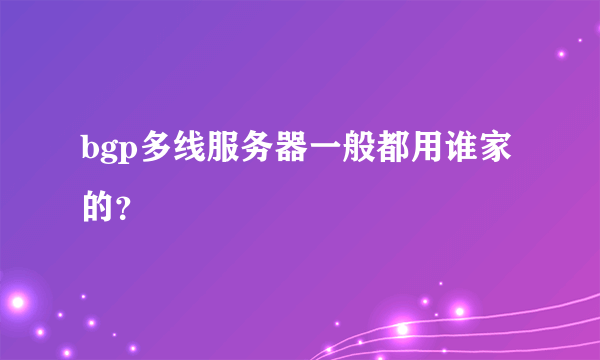 bgp多线服务器一般都用谁家的？